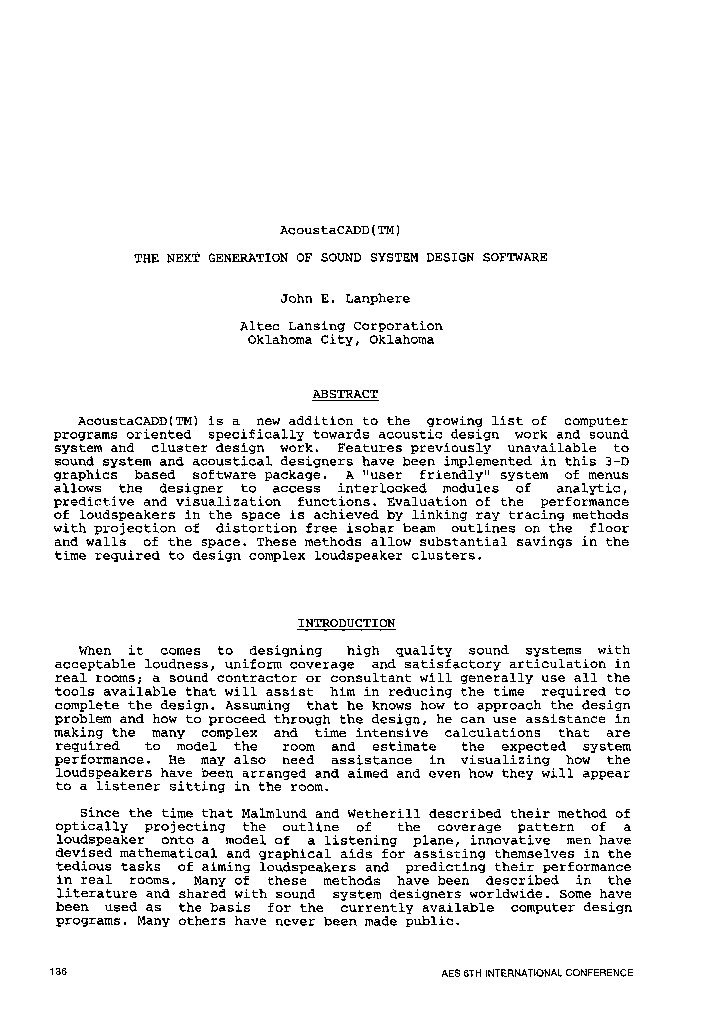 AcoustaCADD(TM)

THE NEXT GENERATION OF SOUND SYSTEM DESIGN SOFTWARE

John E. Lanphere

Altec Lansing Corporation
Oklahoma City, Oklahoma

ABSTRACT

AcoustaCADD(TM) is a new addition to the growing list of computer programs oriented specifically towards acoustic design work and sound system and cluster design work. Features previously unavailable to sound system and acoustical designers have been implemented in this 3-D graphics based software package. A "user friendly" system of menus allows the designer to access interlocked modules of analytic, predictive and visualization functions. Evaluation of the performance of loudspeakers in the space is achieved by linking ray tracing methods with projection of distortion free isobar beam outlines on the floor and walls of the space. These methods allow substantial savings in the time required to design complex loudspeaker clusters.

INTRODUCTION

When it comes to designing high quality sound systems with acceptable loudness, uniform coverage and satisfactory articulation in real rooms; a sound contractor or consultant will generally use all the tools available that will assist him in reducing the time required to complete the design. Assuming that he knows how to approach the design problem and how to proceed through the design, he can use assistance in making the many complex and time intensive calculations that are required to model the room and estimate the expected system performance. He may also need assistance in visualizing how the loudspeakers have been arranged and aimed and even how they will appear to a listener sitting in the room.

Since the time that Malmlund and Wetherill described their method of optically projecting the outline of the coverage pattern of a loudspeaker onto a model of a listening plane, innovative men have devised mathematical and graphical aids for assisting themselves in the tedious tasks of aiming loudspeakers and predicting their performance in real rooms. Many of these methods have been described in the literature and shared with sound system designers worldwide. Some have been used as the basis for the currently available computer design programs. Many others have never been made public.

136

AES 6TH INTERNATIONAL CONFERENCE